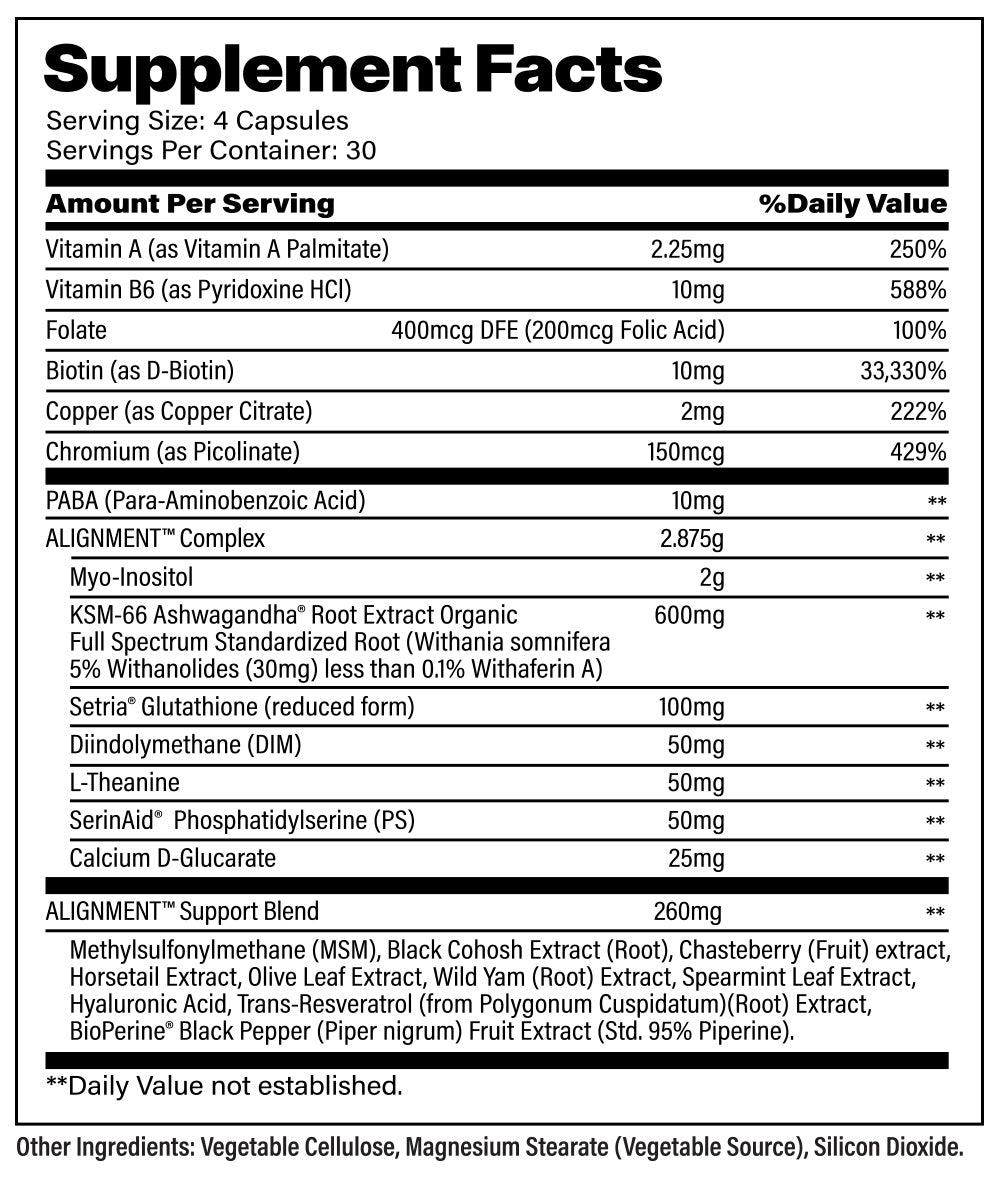 Supplement Facts
Serving Size: 4 Capsules
Servings Per Container: 30

| Amount Per Serving | | %Daily Value |
|---|---|---|
| Vitamin A (as Vitamin A Palmitate) | 2.25mg | 250% |
| Vitamin B6 (as Pyridoxine HCl) | 10mg | 588% |
| Folate | 400mcg DFE (200mcg Folic Acid) | 100% |
| Biotin (as D-Biotin) | 10mg | 33,330% |
| Copper (as Copper Citrate) | 2mg | 222% |
| Chromium (as Picolinate) | 150mcg | 429% |
| PABA (Para-Aminobenzoic Acid) | 10mg | ** |
| ALIGNMENT™ Complex | 2.875g | ** |
| Myo-Inositol | 2g | ** |
| KSM-66 Ashwagandha® Root Extract Organic Full Spectrum Standardized Root (Withania somnifera 5% Withanolides (30mg) less than 0.1% Withaferin A) | 600mg | ** |
| Setria® Glutathione (reduced form) | 100mg | ** |
| Diindolymethane (DIM) | 50mg | ** |
| L-Theanine | 50mg | ** |
| SerinAid® Phosphatidylserine (PS) | 50mg | ** |
| Calcium D-Glucarate | 25mg | ** |
| ALIGNMENT™ Support Blend | 260mg | ** |

Methylsulfonylmethane (MSM), Black Cohosh Extract (Root), Chasteberry (Fruit) extract, Horsetail Extract, Olive Leaf Extract, Wild Yam (Root) Extract, Spearmint Leaf Extract, Hyaluronic Acid, Trans-Resveratrol (from Polygonum Cuspidatum)(Root) Extract, BioPerine® Black Pepper (Piper nigrum) Fruit Extract (Std. 95% Piperine).

**Daily Value not established.

Other Ingredients: Vegetable Cellulose, Magnesium Stearate (Vegetable Source), Silicon Dioxide.